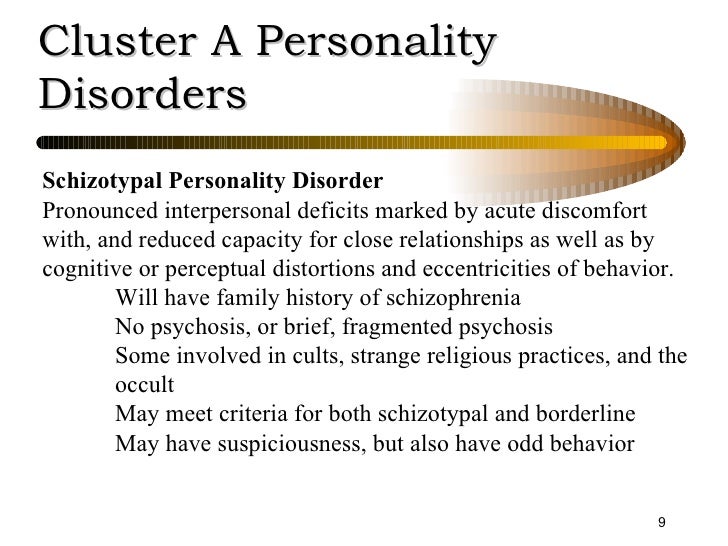 Cluster A Personality Disorders

Schizotypal Personality Disorder
Pronounced interpersonal deficits marked by acute discomfort with, and reduced capacity for close relationships as well as by cognitive or perceptual distortions and eccentricities of behavior.

Will have family history of schizophrenia
No psychosis, or brief, fragmented psychosis
Some involved in cults, strange religious practices, and the occult
May meet criteria for both schizotypal and borderline
May have suspiciousness, but also have odd behavior

9